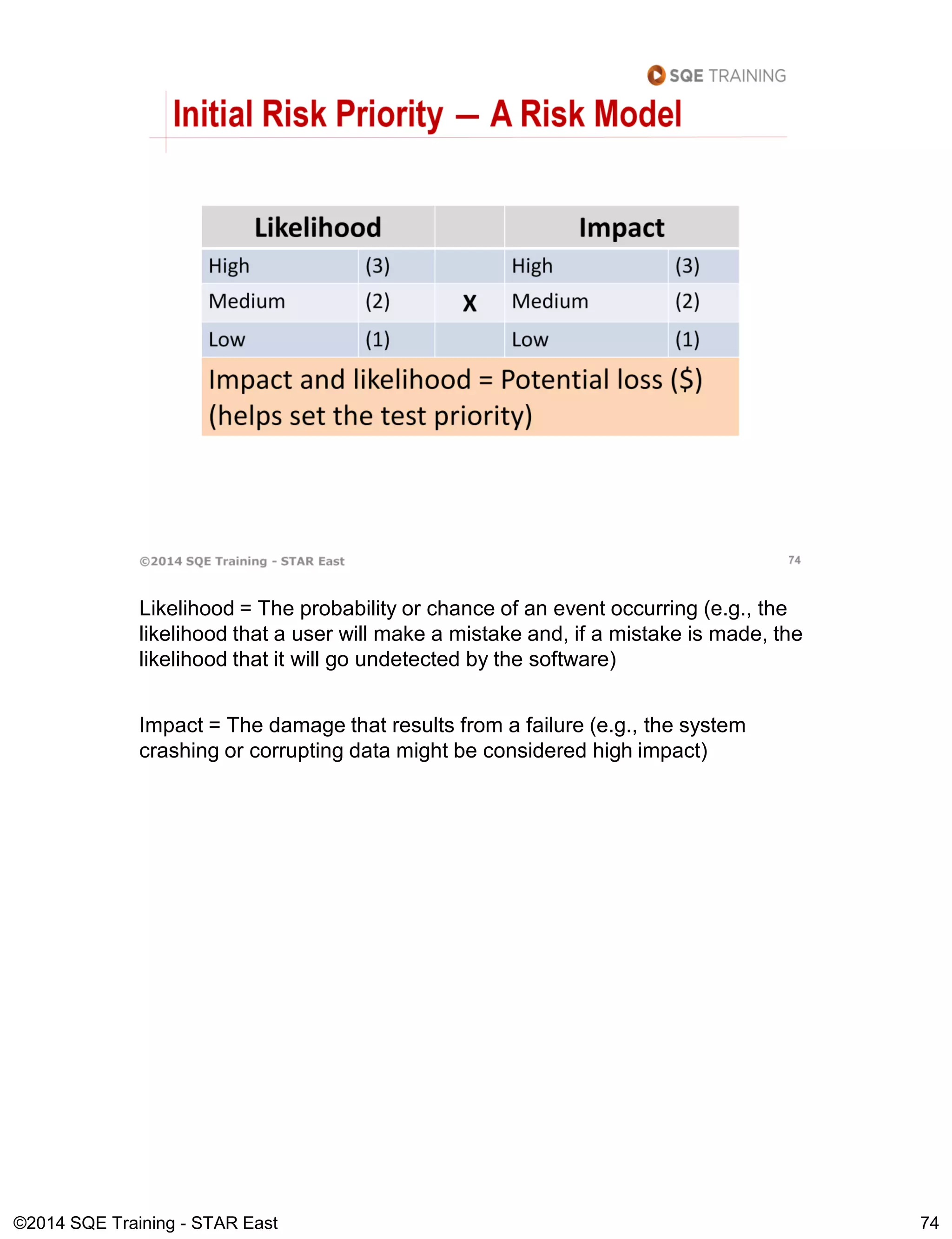 SQE TRAINING

Initial Risk Priority — A Risk Model

| Likelihood | | | Impact | |
|---|---|---|---|---|
| High | (3) | | High | (3) |
| Medium | (2) | X | Medium | (2) |
| Low | (1) | | Low | (1) |

Impact and likelihood = Potential loss ($) (helps set the test priority)

©2014 SQE Training - STAR East

74

Likelihood = The probability or chance of an event occurring (e.g., the likelihood that a user will make a mistake and, if a mistake is made, the likelihood that it will go undetected by the software)

Impact = The damage that results from a failure (e.g., the system crashing or corrupting data might be considered high impact)

©2014 SQE Training - STAR East

74